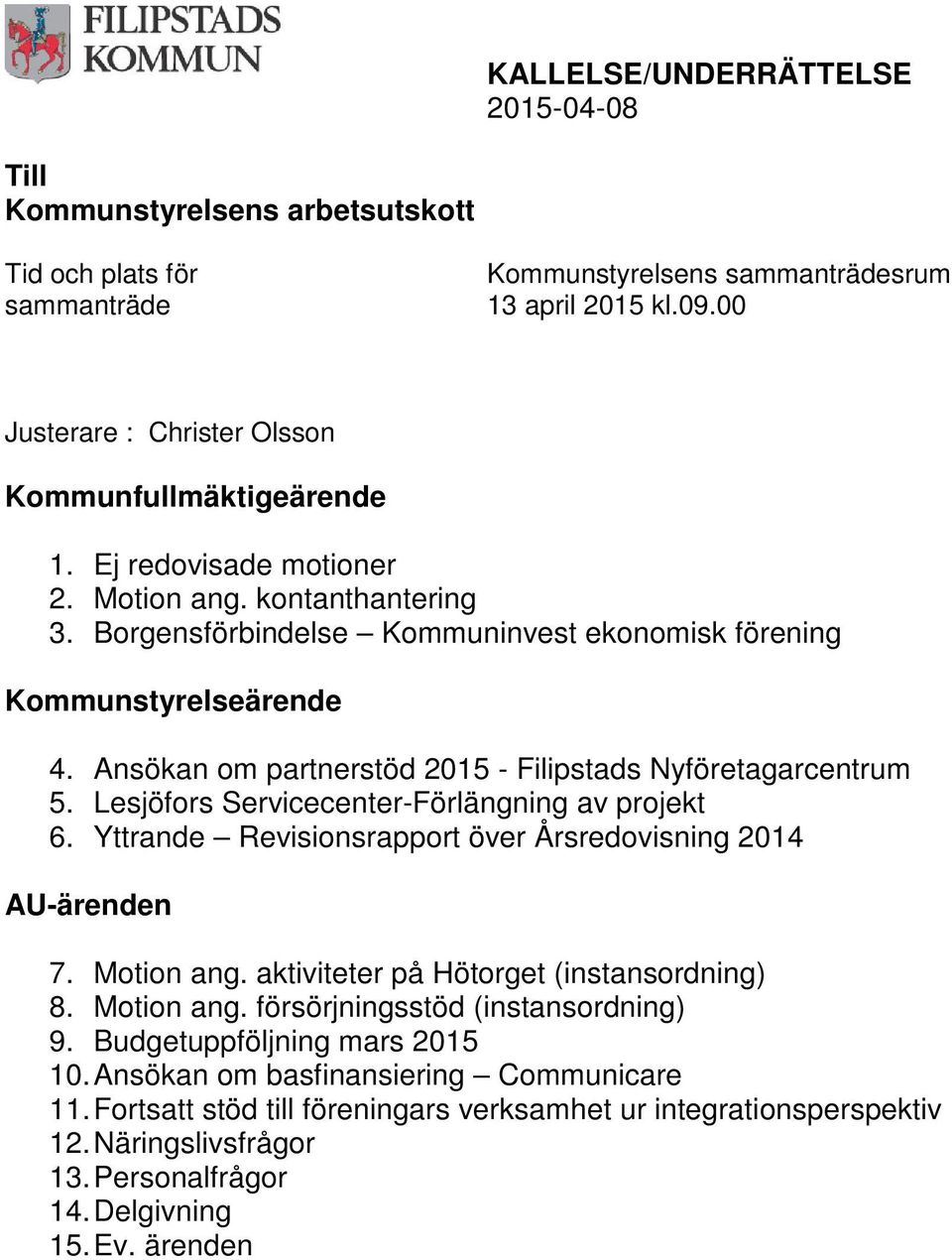 FILIPSTADS KOMMUN

KALLELSE/UNDERRÄTTELSE
2015-04-08

Till
Kommunstyrelsens arbetsutskott

Tid och plats för sammanträde

Kommunstyrelsens sammanträdesrum
13 april 2015 kl.09.00

Justerare : Christer Olsson

Kommunfullmäktigeärende

1. Ej redovisade motioner
2. Motion ang. kontanthantering
3. Borgensförbindelse – Kommuninvest ekonomisk förening

Kommunstyrelseärende

4. Ansökan om partnerstöd 2015 - Filipstads Nyföretagarcentrum
5. Lesjöfors Servicecenter-Förlängning av projekt
6. Yttrande – Revisionsrapport över Årsredovisning 2014

AU-ärenden

7. Motion ang. aktiviteter på Hötorget (instansordning)
8. Motion ang. försörjningsstöd (instansordning)
9. Budgetuppföljning mars 2015
10. Ansökan om basfinansiering – Communicare
11. Fortsatt stöd till föreningars verksamhet ur integrationsperspektiv
12. Näringslivsfrågor
13. Personalfrågor
14. Delgivning
15. Ev. ärenden